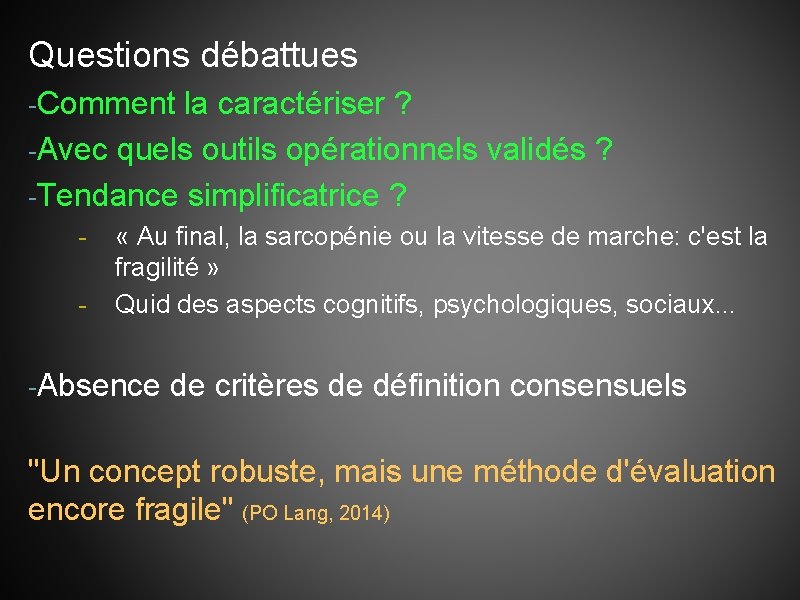 Questions débattues

-Comment la caractériser ?

-Avec quels outils opérationnels validés ?

-Tendance simplificatrice ?

- « Au final, la sarcopénie ou la vitesse de marche: c'est la fragilité »
- Quid des aspects cognitifs, psychologiques, sociaux...

-Absence de critères de définition consensuels

"Un concept robuste, mais une méthode d'évaluation encore fragile" (PO Lang, 2014)